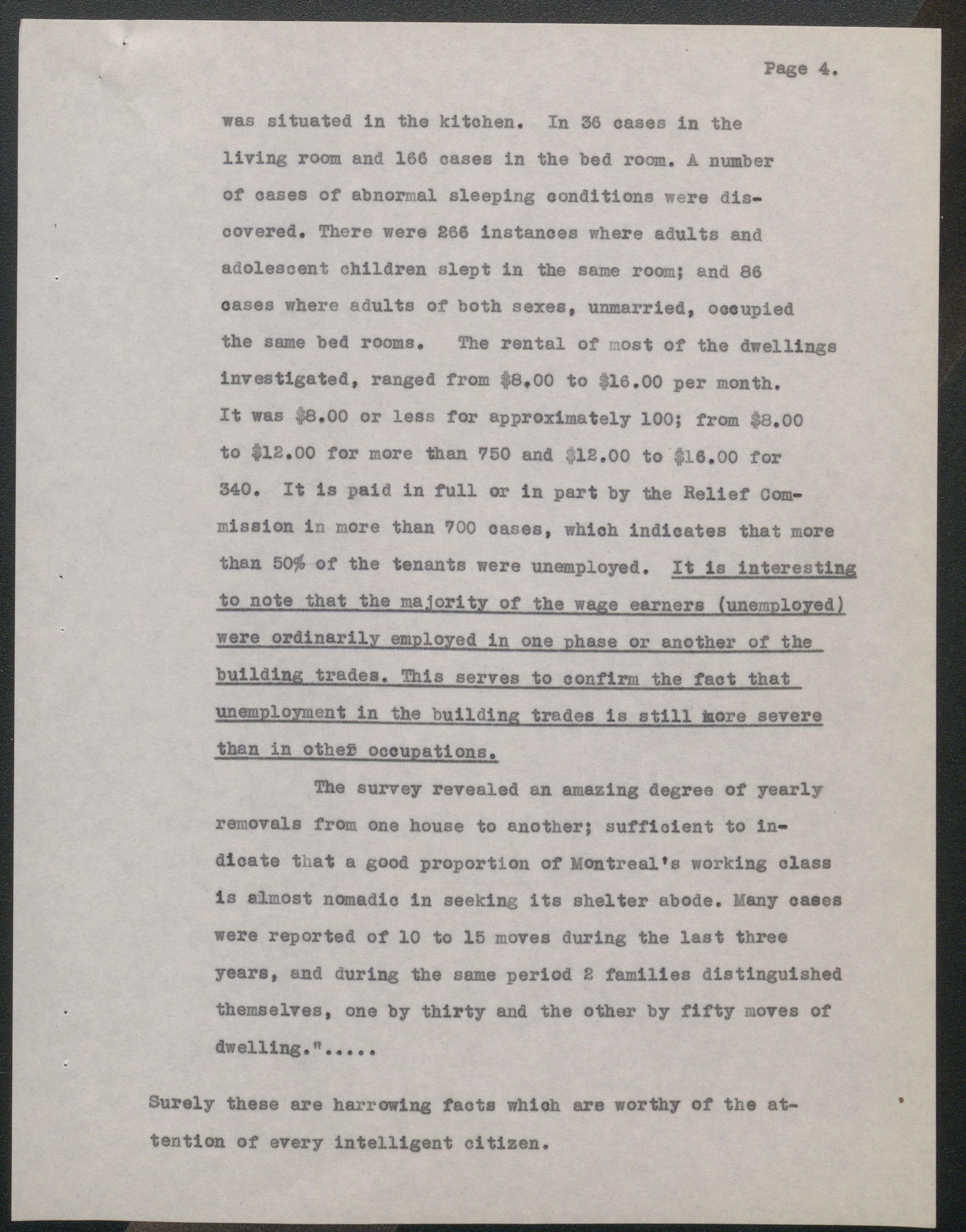 Page 4.

was situated in the kitchen. In 36 cases in the living room and 166 cases in the bed room. A number of cases of abnormal sleeping conditions were discovered. There were 266 instances where adults and adolescent children slept in the same room; and 86 cases where adults of both sexes, unmarried, occupied the same bed rooms. The rental of most of the dwellings investigated, ranged from \$8.00 to \$16.00 per month. It was \$8.00 or less for approximately 100; from \$8.00 to \$12.00 for more than 750 and \$12.00 to \$16.00 for 340. It is paid in full or in part by the Relief Commission in more than 700 cases, which indicates that more than 50% of the tenants were unemployed. It is interesting to note that the majority of the wage earners (unemployed) were ordinarily employed in one phase or another of the building trades. This serves to confirm the fact that unemployment in the building trades is still more severe than in other occupations.

The survey revealed an amazing degree of yearly removals from one house to another; sufficient to indicate that a good proportion of Montreal's working class is almost nomadic in seeking its shelter abode. Many cases were reported of 10 to 15 moves during the last three years, and during the same period 2 families distinguished themselves, one by thirty and the other by fifty moves of dwelling.".....

Surely these are harrowing facts which are worthy of the attention of every intelligent citizen.